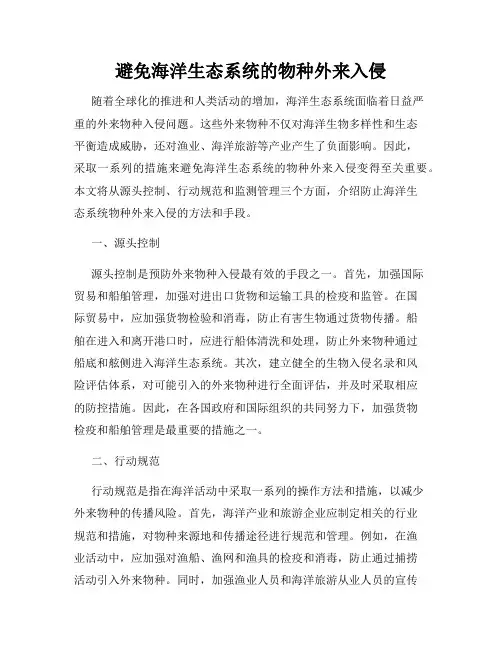 避免海洋生态系统的物种外来入侵

随着全球化的推进和人类活动的增加，海洋生态系统面临着日益严重的外来物种入侵问题。这些外来物种不仅对海洋生物多样性和生态平衡造成威胁，还对渔业、海洋旅游等产业产生了负面影响。因此，采取一系列的措施来避免海洋生态系统的物种外来入侵变得至关重要。本文将从源头控制、行动规范和监测管理三个方面，介绍防止海洋生态系统物种外来入侵的方法和手段。

一、源头控制

源头控制是预防外来物种入侵最有效的手段之一。首先，加强国际贸易和船舶管理，加强对进出口货物和运输工具的检疫和监管。在国际贸易中，应加强货物检验和消毒，防止有害生物通过货物传播。船舶在进入和离开港口时，应进行船体清洗和处理，防止外来物种通过船底和舷侧进入海洋生态系统。其次，建立健全的生物入侵名录和风险评估体系，对可能引入的外来物种进行全面评估，并及时采取相应的防控措施。因此，在各国政府和国际组织的共同努力下，加强货物检疫和船舶管理是最重要的措施之一。

二、行动规范

行动规范是指在海洋活动中采取一系列的操作方法和措施，以减少外来物种的传播风险。首先，海洋产业和旅游企业应制定相关的行业规范和措施，对物种来源地和传播途径进行规范和管理。例如，在渔业活动中，应加强对渔船、渔网和渔具的检疫和消毒，防止通过捕捞活动引入外来物种。同时，加强渔业人员和海洋旅游从业人员的宣传